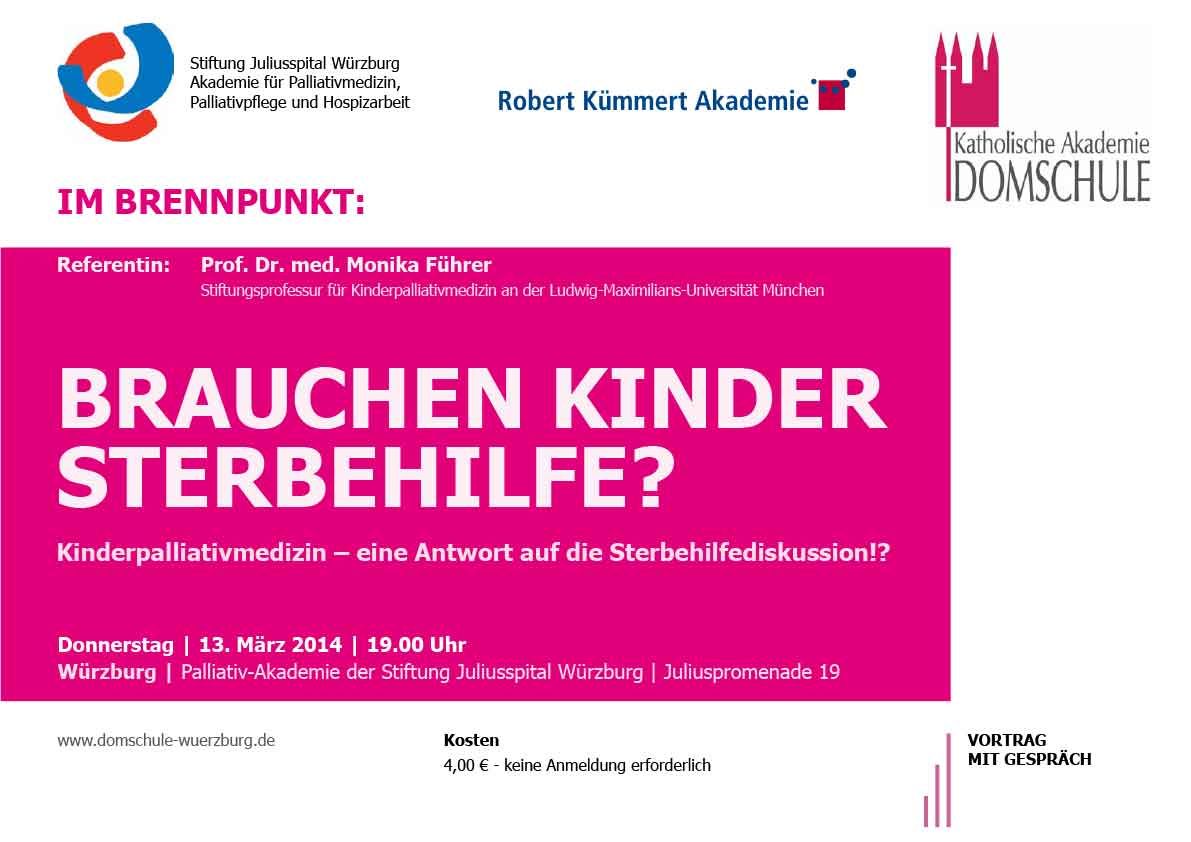 Stiftung Juliusspital Würzburg
Akademie für Palliativmedizin,
Palliativpflege und Hospizarbeit

Robert Kümmert Akademie

Katholische Akademie
DOMSCHULE

IM BRENNPUNKT:

Referentin: Prof. Dr. med. Monika Führer
Stiftungsprofessur für Kinderpalliativmedizin an der Ludwig-Maximilians-Universität München

BRAUCHEN KINDER STERBEHILFE?

Kinderpalliativmedizin – eine Antwort auf die Sterbehilfediskussion!?

Donnerstag | 13. März 2014 | 19.00 Uhr
Würzburg | Palliativ-Akademie der Stiftung Juliusspital Würzburg | Juliuspromenade 19

www.domschule-wuerzburg.de

Kosten
4,00 € - keine Anmeldung erforderlich

VORTRAG
MIT GESPRÄCH